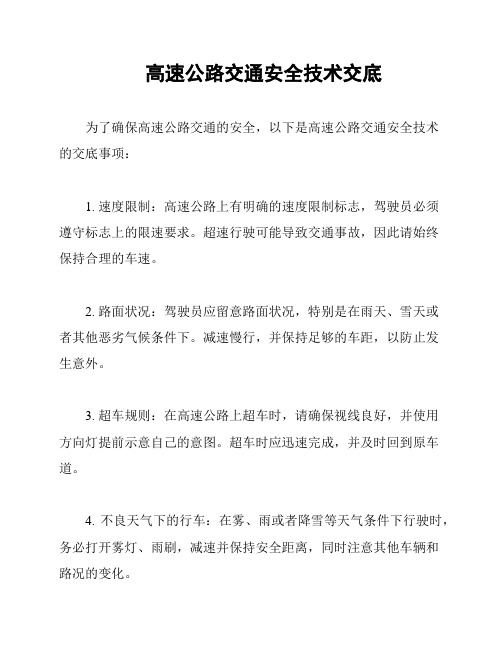 高速公路交通安全技术交底

为了确保高速公路交通的安全，以下是高速公路交通安全技术的交底事项：

1. 速度限制：高速公路上有明确的速度限制标志，驾驶员必须遵守标志上的限速要求。超速行驶可能导致交通事故，因此请始终保持合理的车速。

2. 路面状况：驾驶员应留意路面状况，特别是在雨天、雪天或者其他恶劣气候条件下。减速慢行，并保持足够的车距，以防止发生意外。

3. 超车规则：在高速公路上超车时，请确保视线良好，并使用方向灯提前示意自己的意图。超车时应迅速完成，并及时回到原车道。

4. 不良天气下的行车：在雾、雨或者降雪等天气条件下行驶时，务必打开雾灯、雨刷，减速并保持安全距离，同时注意其他车辆和路况的变化。